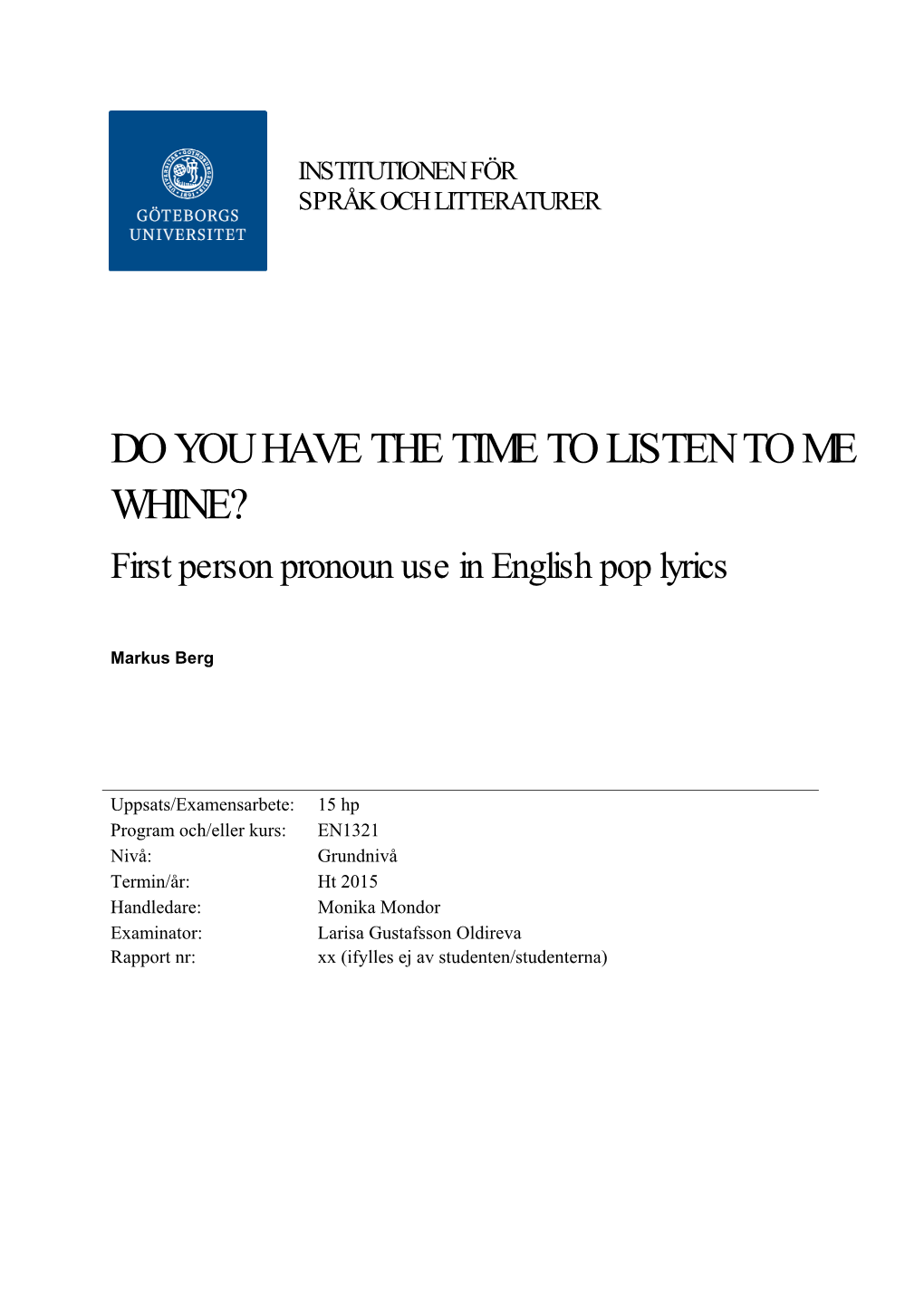 GÖTEBORGS UNIVERSITET

INSTITUTIONEN FÖR SPRÅK OCH LITTERATURER

DO YOU HAVE THE TIME TO LISTEN TO ME WHINE?

First person pronoun use in English pop lyrics

Markus Berg

| | |
|---|---|
| Uppsats/Examensarbete: | 15 hp |
| Program och/eller kurs: | EN1321 |
| Nivå: | Grundnivå |
| Termin/år: | Ht 2015 |
| Handledare: | Monika Mondor |
| Examinator: | Larisa Gustafsson Oldireva |
| Rapport nr: | xx (ifylles ej av studenten/studenterna) |